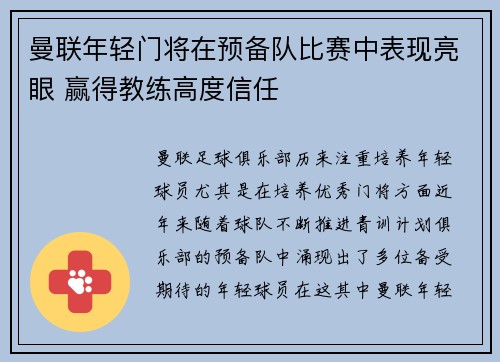 曼联年轻门将在预备队比赛中表现亮眼 赢得教练高度信任

曼联足球俱乐部历来注重培养年轻球员尤其是在培养优秀门将方面近年来随着球队不断推进青训计划俱乐部的预备队中涌现出了多位备受期待的年轻球员在这其中曼联年轻